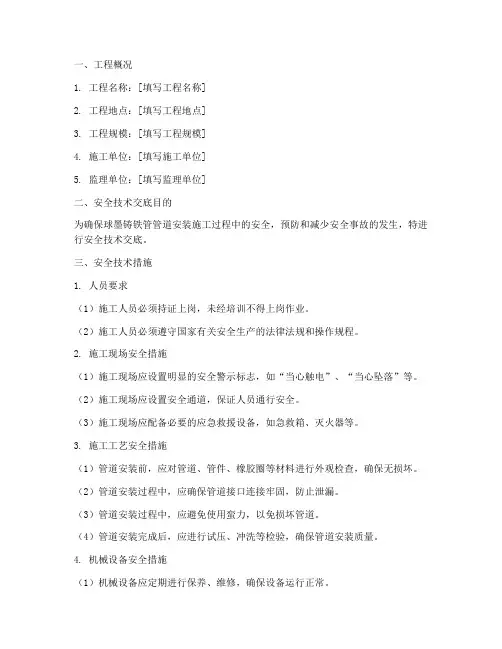 一、工程概况

1. 工程名称：[填写工程名称]

2. 工程地点：[填写工程地点]

3. 工程规模：[填写工程规模]

4. 施工单位：[填写施工单位]

5. 监理单位：[填写监理单位]

二、安全技术交底目的

为确保球墨铸铁管管道安装施工过程中的安全，预防和减少安全事故的发生，特进行安全技术交底。

三、安全技术措施

1. 人员要求

（1）施工人员必须持证上岗，未经培训不得上岗作业。

（2）施工人员必须遵守国家有关安全生产的法律法规和操作规程。

2. 施工现场安全措施

（1）施工现场应设置明显的安全警示标志，如“当心触电”、“当心坠落”等。

（2）施工现场应设置安全通道，保证人员通行安全。

（3）施工现场应配备必要的应急救援设备，如急救箱、灭火器等。

3. 施工工艺安全措施

（1）管道安装前，应对管道、管件、橡胶圈等材料进行外观检查，确保无损坏。

（2）管道安装过程中，应确保管道接口连接牢固，防止泄漏。

（3）管道安装过程中，应避免使用蛮力，以免损坏管道。

（4）管道安装完成后，应进行试压、冲洗等检验，确保管道安装质量。

4. 机械设备安全措施

（1）机械设备应定期进行保养、维修，确保设备运行正常。